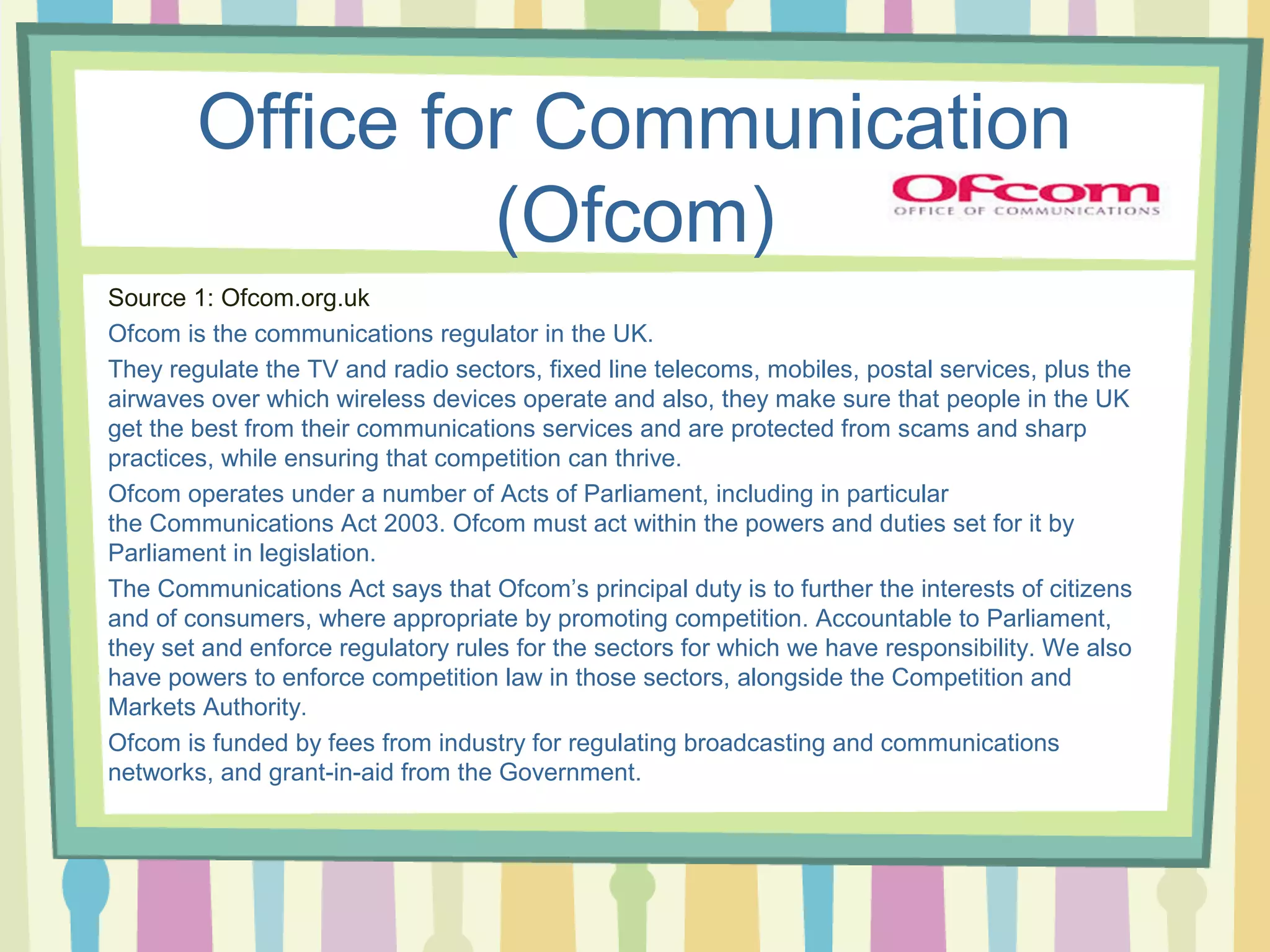 Office for Communication (Ofcom)

Ofcom
OFFICE OF COMMUNICATIONS

Source 1: Ofcom.org.uk

Ofcom is the communications regulator in the UK.

They regulate the TV and radio sectors, fixed line telecoms, mobiles, postal services, plus the airwaves over which wireless devices operate and also, they make sure that people in the UK get the best from their communications services and are protected from scams and sharp practices, while ensuring that competition can thrive.

Ofcom operates under a number of Acts of Parliament, including in particular the Communications Act 2003. Ofcom must act within the powers and duties set for it by Parliament in legislation.

The Communications Act says that Ofcom's principal duty is to further the interests of citizens and of consumers, where appropriate by promoting competition. Accountable to Parliament, they set and enforce regulatory rules for the sectors for which we have responsibility. We also have powers to enforce competition law in those sectors, alongside the Competition and Markets Authority.

Ofcom is funded by fees from industry for regulating broadcasting and communications networks, and grant-in-aid from the Government.